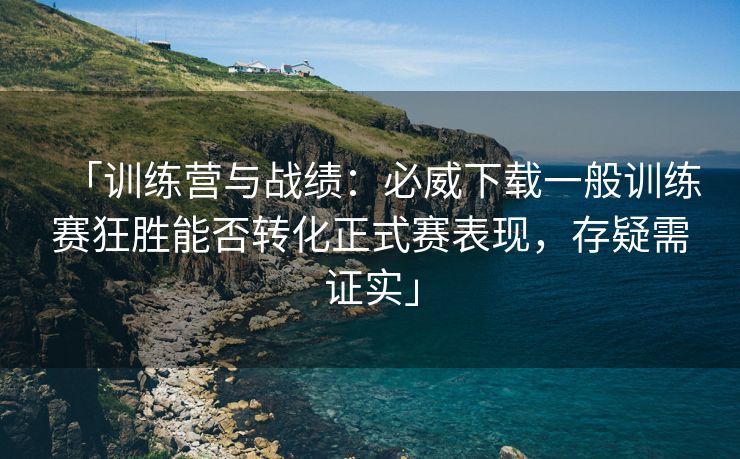 「训练营与战绩：必威下载一般训练赛狂胜能否转化正式赛表现，存疑需证实」